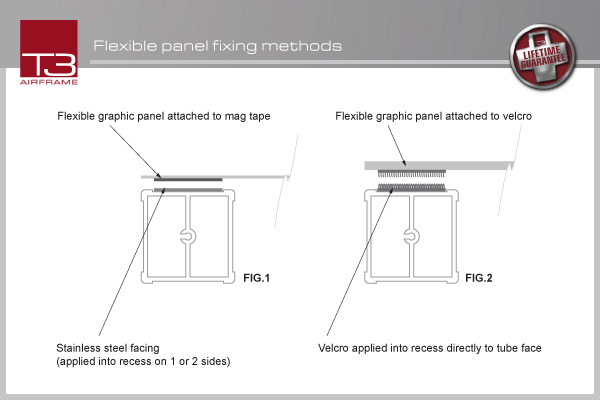 T3
AIRFRAME

Flexible panel fixing methods

LIFETIME GUARANTEE

Flexible graphic panel attached to mag tape

FIG.1

Stainless steel facing
(applied into recess on 1 or 2 sides)

Flexible graphic panel attached to velcro

FIG.2

Velcro applied into recess directly to tube face